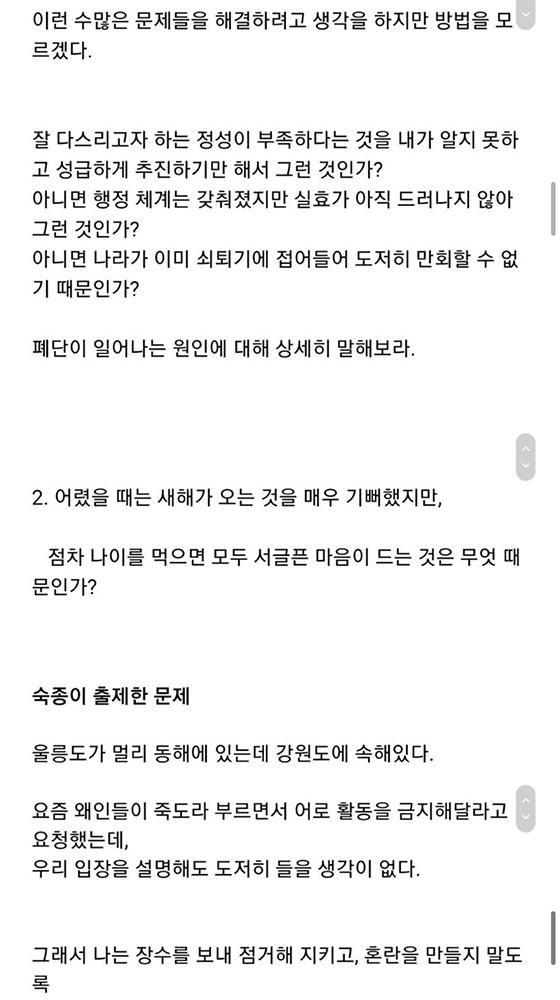 이런 수많은 문제들을 해결하려고 생각을 하지만 방법을 모르겠다.

잘 다스리고자 하는 정성이 부족하다는 것을 내가 알지 못하고 성급하게 추진하기만 해서 그런 것인가?
아니면 행정 체계는 갖춰졌지만 실효가 아직 드러나지 않아 그런 것인가?
아니면 나라가 이미 쇠퇴기에 접어들어 도저히 만회할 수 없기 때문인가?

폐단이 일어나는 원인에 대해 상세히 말해보라.

2. 어렸을 때는 새해가 오는 것을 매우 기뻐했지만,

점차 나이를 먹으면 모두 서글픈 마음이 드는 것은 무엇 때문인가?

숙종이 출제한 문제

울릉도가 멀리 동해에 있는데 강원도에 속해있다.

요즘 왜인들이 죽도라 부르면서 어로 활동을 금지해달라고 요청했는데,
우리 입장을 설명해도 도저히 들을 생각이 없다.

그래서 나는 장수를 보내 점거해 지키고, 혼란을 만들지 말도록